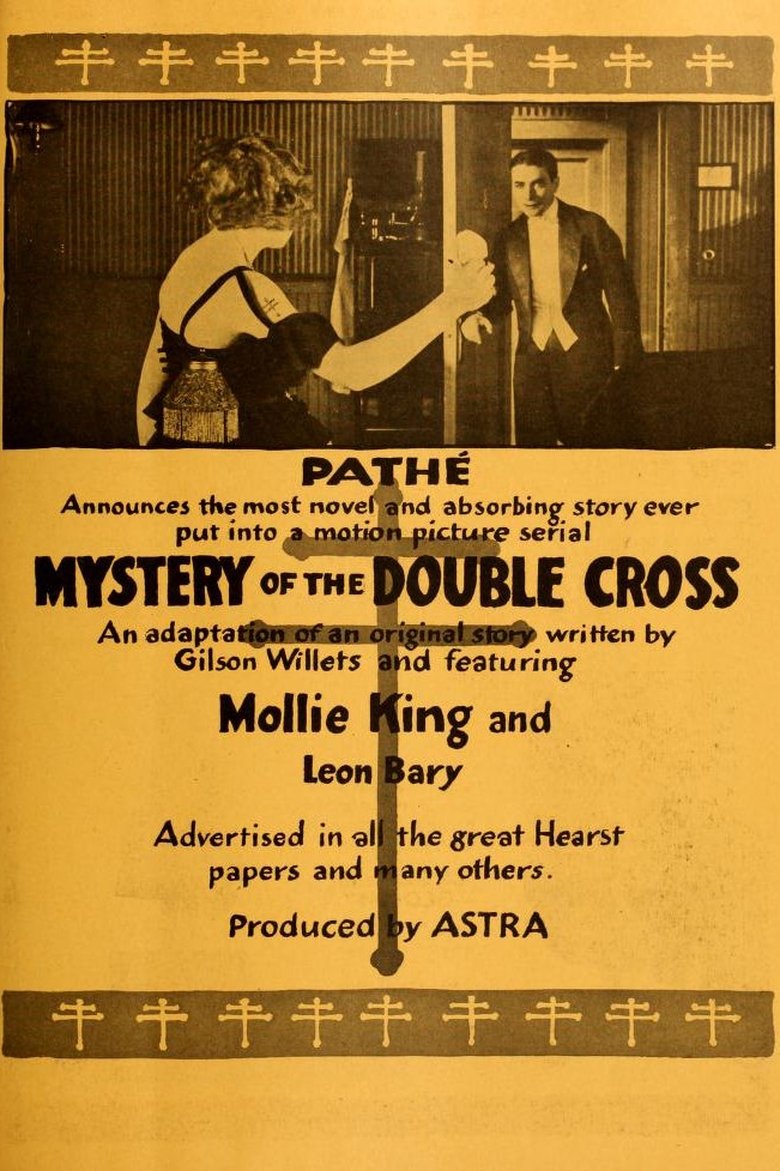 PATHÉ
Announces the most novel and absorbing story ever put into a motion picture serial

MYSTERY OF THE DOUBLE CROSS

An adaptation of an original story written by Gilson Willets and featuring

Mollie King and

Leon Bary

Advertised in all the great Hearst papers and many others.

Produced by ASTRA